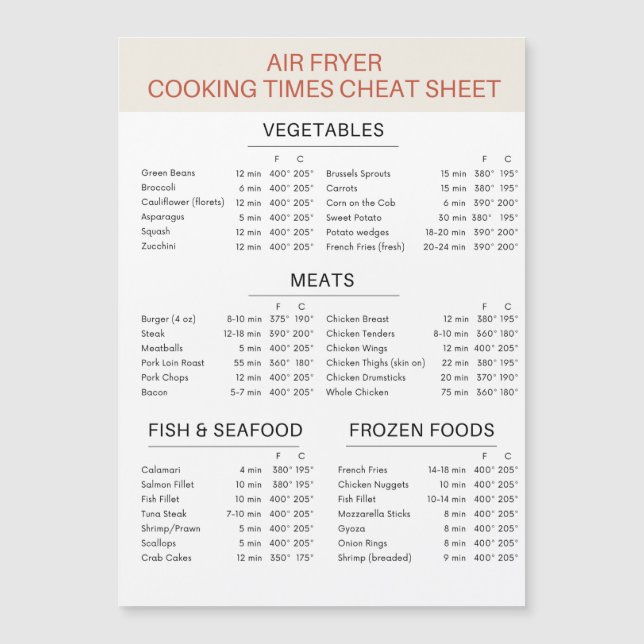 AIR FRYER
COOKING TIMES CHEAT SHEET

VEGETABLES

| | | F | C |
|---|---|---|---|
| Green Beans | 12 min | 400° | 205° |
| Broccoli | 6 min | 400° | 205° |
| Cauliflower (florets) | 12 min | 400° | 205° |
| Asparagus | 5 min | 400° | 205° |
| Squash | 12 min | 400° | 205° |
| Zucchini | 12 min | 400° | 205° |

| | | F | C |
|---|---|---|---|
| Brussels Sprouts | 15 min | 380° | 195° |
| Carrots | 15 min | 380° | 195° |
| Corn on the Cob | 6 min | 390° | 200° |
| Sweet Potato | 30 min | 380° | 195° |
| Potato wedges | 18-20 min | 390° | 200° |
| French Fries (fresh) | 20-24 min | 390° | 200° |

MEATS

| | | F | C |
|---|---|---|---|
| Burger (4 oz) | 8-10 min | 375° | 190° |
| Steak | 12-18 min | 390° | 200° |
| Meatballs | 5 min | 400° | 205° |
| Pork Loin Roast | 55 min | 360° | 180° |
| Pork Chops | 12 min | 400° | 205° |
| Bacon | 5-7 min | 400° | 205° |

| | | F | C |
|---|---|---|---|
| Chicken Breast | 12 min | 380° | 195° |
| Chicken Tenders | 8-10 min | 360° | 180° |
| Chicken Wings | 12 min | 400° | 205° |
| Chicken Thighs (skin on) | 22 min | 380° | 195° |
| Chicken Drumsticks | 20 min | 370° | 190° |
| Whole Chicken | 75 min | 360° | 180° |

FISH & SEAFOOD

| | | F | C |
|---|---|---|---|
| Calamari | 4 min | 380° | 195° |
| Salmon Fillet | 10 min | 380° | 195° |
| Fish Fillet | 10 min | 400° | 205° |
| Tuna Steak | 7-10 min | 400° | 205° |
| Shrimp/Prawn | 5 min | 400° | 205° |
| Scallops | 5 min | 400° | 205° |
| Crab Cakes | 12 min | 350° | 175° |

FROZEN FOODS

| | | F | C |
|---|---|---|---|
| French Fries | 14-18 min | 400° | 205° |
| Chicken Nuggets | 10 min | 400° | 205° |
| Fish Fillet | 10-14 min | 400° | 205° |
| Mozzarella Sticks | 8 min | 400° | 205° |
| Gyoza | 8 min | 400° | 205° |
| Onion Rings | 8 min | 400° | 205° |
| Shrimp (breaded) | 9 min | 400° | 205° |